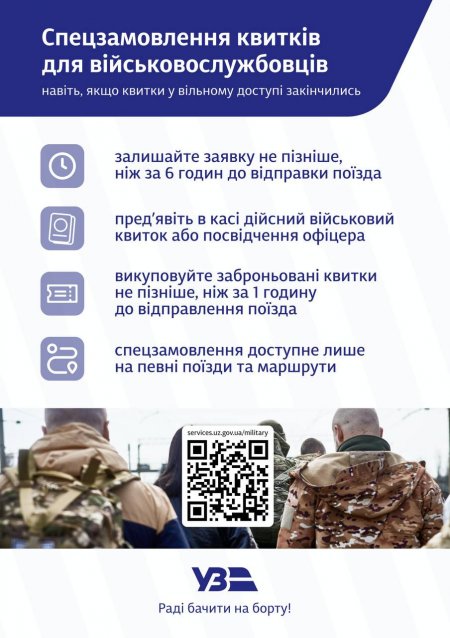 Спецзамовлення квитків для військовослужбовців

навіть, якщо квитки у вільному доступі закінчились

залишайте заявку не пізніше, ніж за 6 годин до відправки поїзда

пред'явіть в касі дійсний військовий квиток або посвідчення офіцера

викуповуйте заброньовані квитки не пізніше, ніж за 1 годину до відправлення поїзда

спецзамовлення доступне лише на певні поїзди та маршрути

services.uz.gov.ua/military

УЗ

Раді бачити на борту!